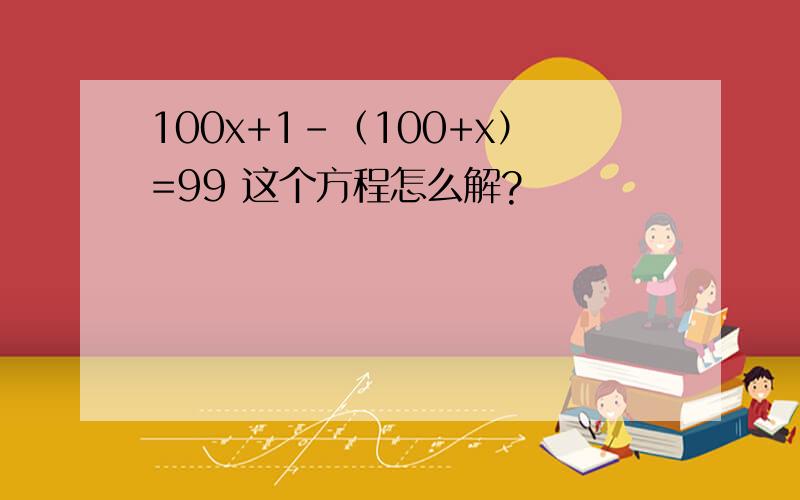 $100x+1-（100+x）=99$ 这个方程怎么解?